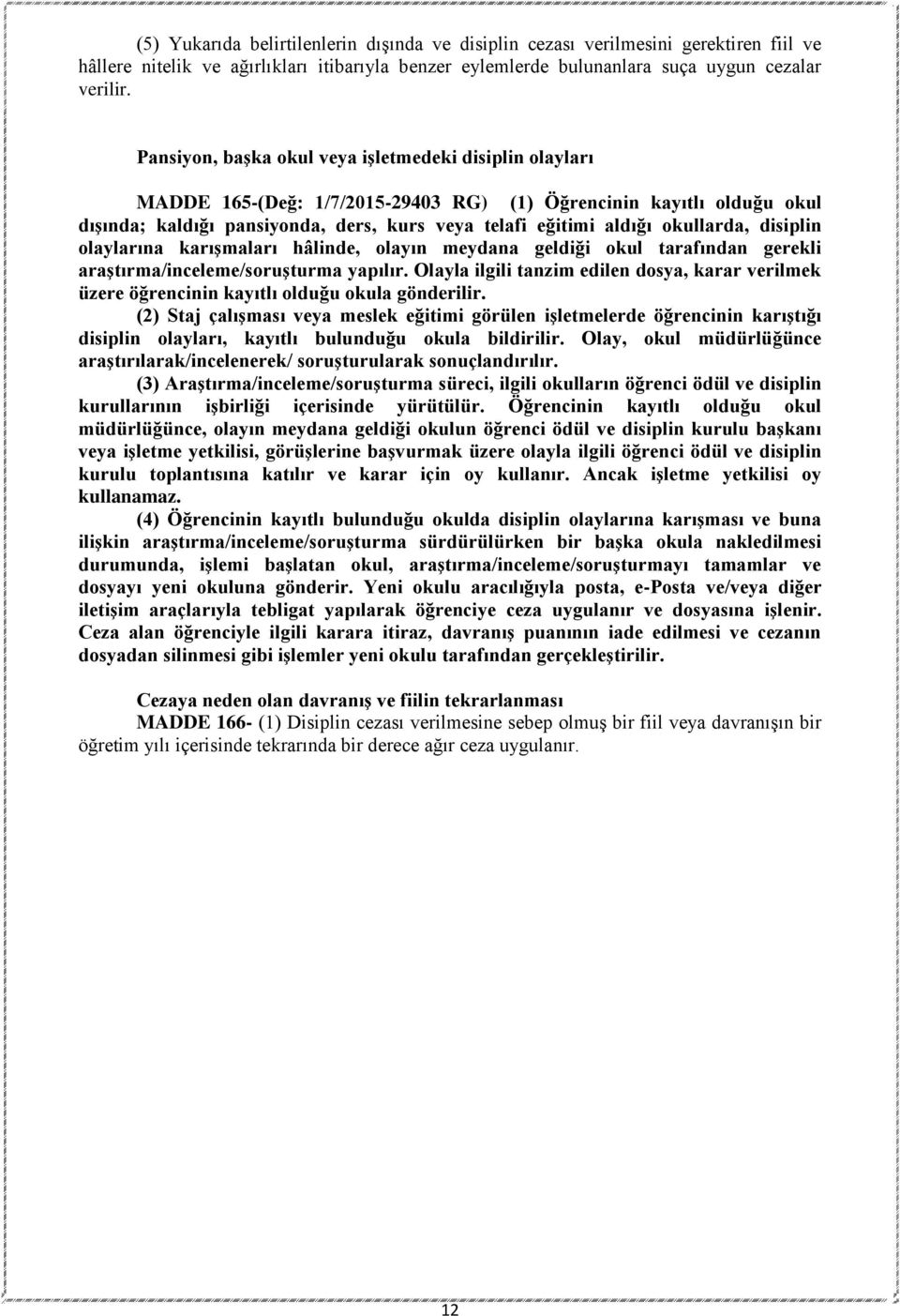 (5) Yukarıda belirtilenlerin dışında ve disiplin cezası verilmesini gerektiren fiil ve hâllere nitelik ve ağırlıkları itibarıyla benzer eylemlerde bulunanlara suça uygun cezalar verilir.

Pansiyon, başka okul veya işletmedeki disiplin olayları

MADDE 165-(Değ: 1/7/2015-29403 RG) (1) Öğrencinin kayıtlı olduğu okul dışında; kaldığı pansiyonda, ders, kurs veya telafi eğitimi aldığı okullarda, disiplin olaylarına karışmaları hâlinde, olayın meydana geldiği okul tarafından gerekli araştırma/inceleme/soruşturma yapılır. Olayla ilgili tanzim edilen dosya, karar verilmek üzere öğrencinin kayıtlı olduğu okula gönderilir.

(2) Staj çalışması veya meslek eğitimi görülen işletmelerde öğrencinin karıştığı disiplin olayları, kayıtlı bulunduğu okula bildirilir. Olay, okul müdürlüğünce araştırılarak/incelenerek/ soruşturularak sonuçlandırılır.

(3) Araştırma/inceleme/soruşturma süreci, ilgili okulların öğrenci ödül ve disiplin kurullarının işbirliği içerisinde yürütülür. Öğrencinin kayıtlı olduğu okul müdürlüğünce, olayın meydana geldiği okulun öğrenci ödül ve disiplin kurulu başkanı veya işletme yetkilisi, görüşlerine başvurmak üzere olayla ilgili öğrenci ödül ve disiplin kurulu toplantısına katılır ve karar için oy kullanır. Ancak işletme yetkilisi oy kullanamaz.

(4) Öğrencinin kayıtlı bulunduğu okulda disiplin olaylarına karışması ve buna ilişkin araştırma/inceleme/soruşturma sürdürülürken bir başka okula nakledilmesi durumunda, işlemi başlatan okul, araştırma/inceleme/soruşturmayı tamamlar ve dosyayı yeni okuluna gönderir. Yeni okulu aracılığıyla posta, e-Posta ve/veya diğer iletişim araçlarıyla tebligat yapılarak öğrenciye ceza uygulanır ve dosyasına işlenir. Ceza alan öğrenciyle ilgili karara itiraz, davranış puanının iade edilmesi ve cezanın dosyadan silinmesi gibi işlemler yeni okulu tarafından gerçekleştirilir.

Cezaya neden olan davranış ve fiilin tekrarlanması

MADDE 166- (1) Disiplin cezası verilmesine sebep olmuş bir fiil veya davranışın bir öğretim yılı içerisinde tekrarında bir derece ağır ceza uygulanır.

12